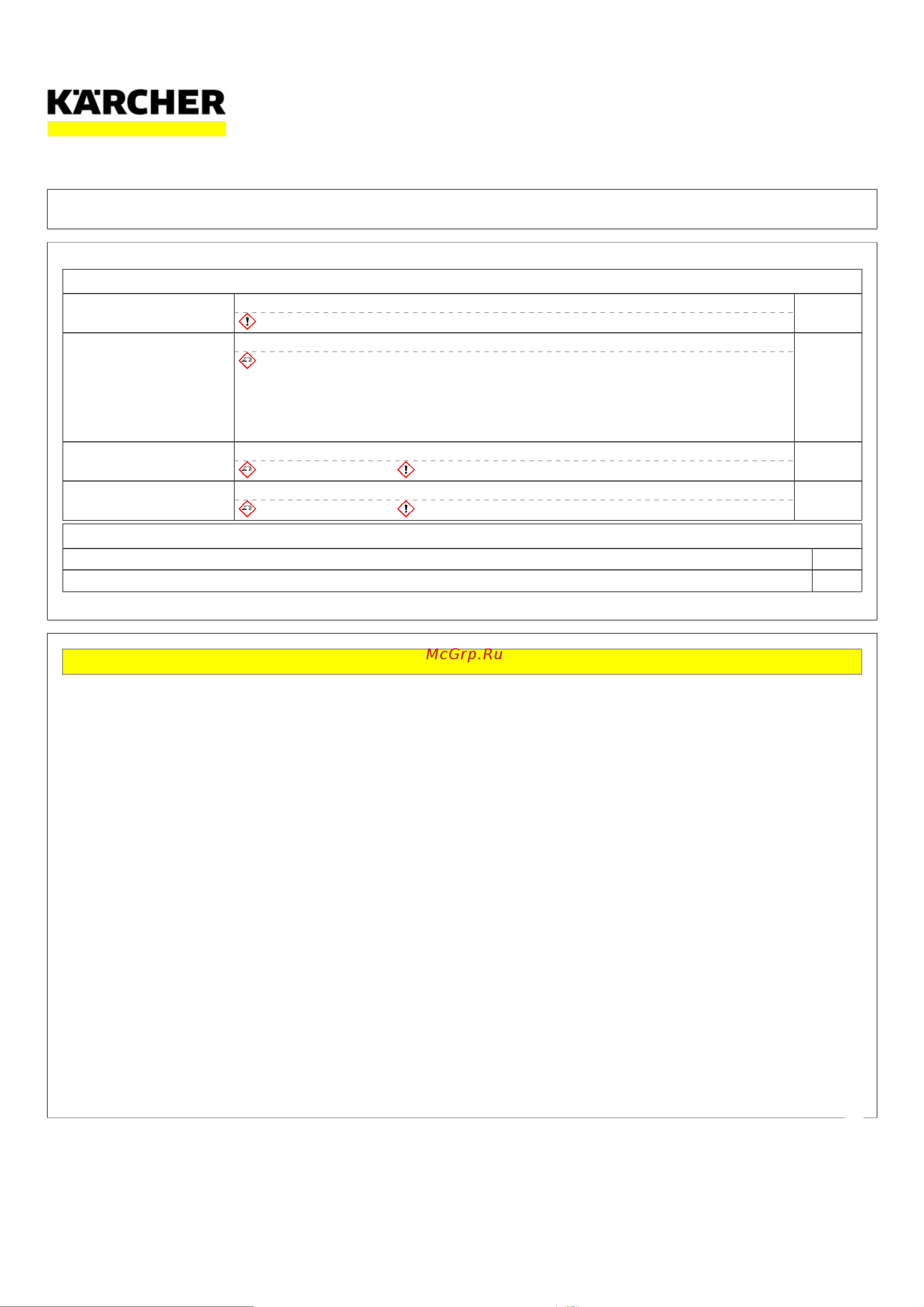 KÄRCHER

McGrp.Ru